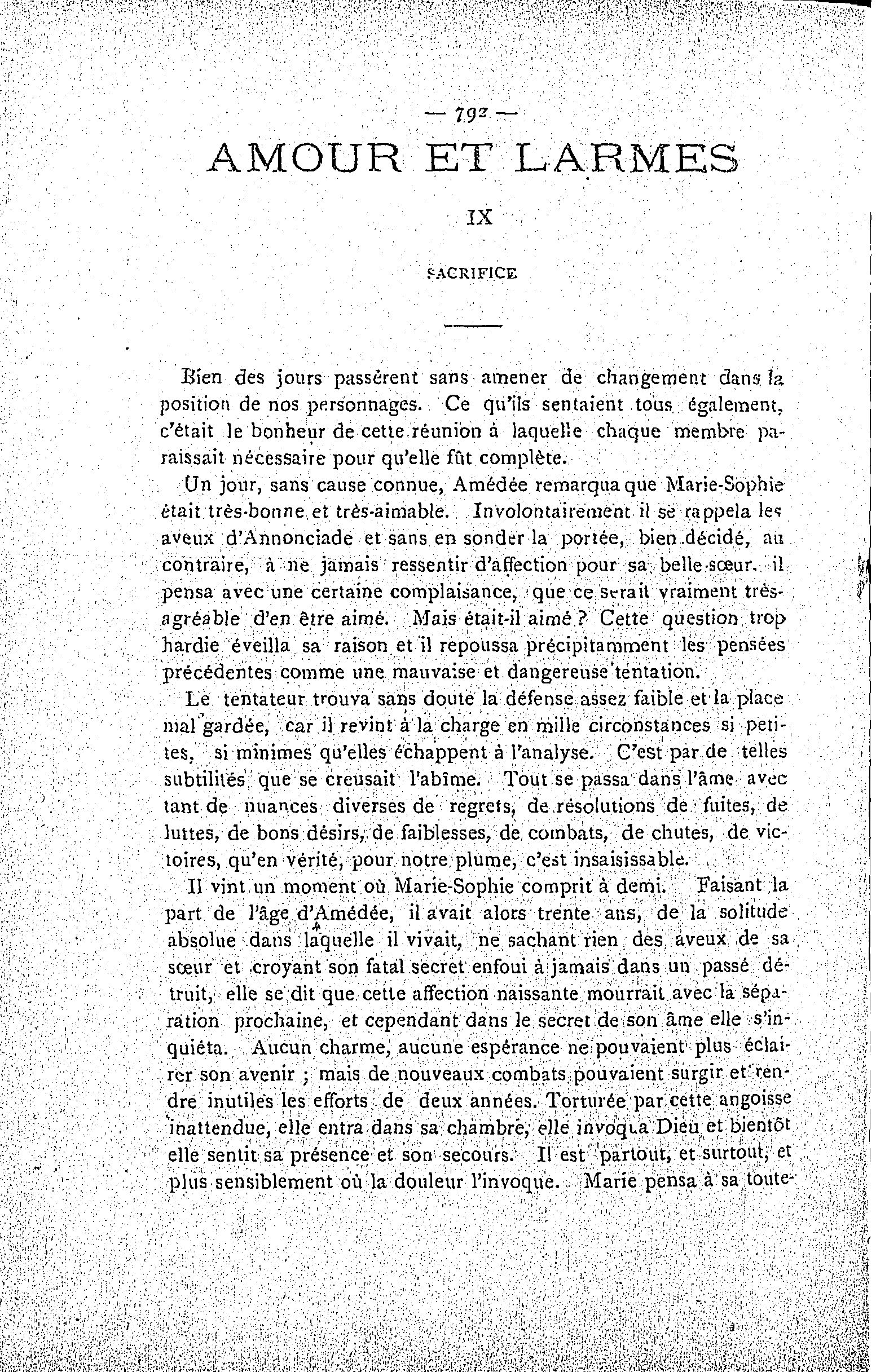 — 792 —

AMOUR ET LARMES

IX

SACRIFICE

Bien des jours passèrent sans amener de changement dans la position de nos personnages. Ce qu'ils sentaient tous également, c'était le bonheur de cette réunion à laquelle chaque membre paraissait nécessaire pour qu'elle fût complète.

Un jour, sans cause connue, Amédée remarqua que Marie-Sophie était très-bonne et très-aimable. Involontairement il se rappela les aveux d'Annonciade et sans en sonder la portée, bien décidé, au contraire, à ne jamais ressentir d'affection pour sa belle-sœur, il pensa avec une certaine complaisance, que ce serait vraiment très-agréable d'en être aimé. Mais était-il aimé ? Cette question trop hardie éveilla sa raison et il repoussa précipitamment les pensées précédentes comme une mauvaise et dangereuse tentation.

Le tentateur trouva sans doute la défense assez faible et la place mal gardée, car il revint à la charge en mille circonstances si petites, si minimes qu'elles échappent à l'analyse. C'est par de telles subtilités que se creusait l'abîme. Tout se passa dans l'âme avec tant de nuances diverses de regrets, de résolutions de fuites, de luttes, de bons désirs, de faiblesses, de combats, de chutes, de victoires, qu'en vérité, pour notre plume, c'est insaisissable.

Il vint un moment où Marie-Sophie comprit à demi. Faisant la part de l'âge d'Amédée, il avait alors trente ans, de la solitude absolue dans laquelle il vivait, ne sachant rien des aveux de sa sœur et croyant son fatal secret enfoui à jamais dans un passé détruit, elle se dit que cette affection naissante mourrait avec la séparation prochaine, et cependant dans le secret de son âme elle s'inquiéta. Aucun charme, aucune espérance ne pouvaient plus éclairer son avenir ; mais de nouveaux combats pouvaient surgir et rendre inutiles les efforts de deux années. Torturée par cette angoisse inattendue, elle entra dans sa chambre, elle invoqua Dieu et bientôt elle sentit sa présence et son secours. Il est partout, et surtout, et plus sensiblement où la douleur l'invoque. Marie pensa à sa toute-